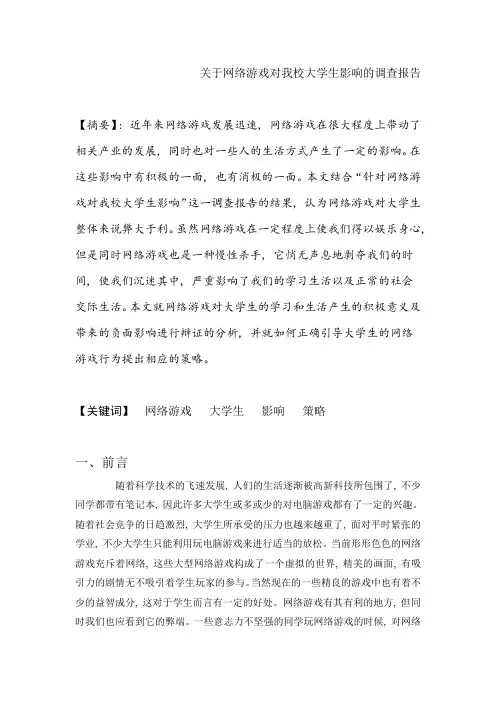 关于网络游戏对我校大学生影响的调查报告

【摘要】：近年来网络游戏发展迅速，网络游戏在很大程度上带动了相关产业的发展，同时也对一些人的生活方式产生了一定的影响。在这些影响中有积极的一面，也有消极的一面。本文结合“针对网络游戏对我校大学生影响”这一调查报告的结果，认为网络游戏对大学生整体来说弊大于利。虽然网络游戏在一定程度上使我们得以娱乐身心，但是同时网络游戏也是一种慢性杀手，它悄无声息地剥夺我们的时间，使我们沉迷其中，严重影响了我们的学习生活以及正常的社会交际生活。本文就网络游戏对大学生的学习和生活产生的积极意义及带来的负面影响进行辩证的分析，并就如何正确引导大学生的网络游戏行为提出相应的策略。

【关键词】 网络游戏 大学生 影响 策略

一、前言

随着科学技术的飞速发展，人们的生活逐渐被高新科技所包围了，不少同学都带有笔记本，因此许多大学生或多或少的对电脑游戏都有了一定的兴趣。随着社会竞争的日趋激烈，大学生所承受的压力也越来越重了，面对平时紧张的学业，不少大学生只能利用玩电脑游戏来进行适当的放松。当前形形色色的网络游戏充斥着网络，这些大型网络游戏构成了一个虚拟的世界，精美的画面，有吸引力的剧情无不吸引着学生玩家的参与。当然现在的一些精良的游戏中也有着不少的益智成分，这对于学生而言有一定的好处。网络游戏有其有利的地方，但同时我们也应看到它的弊端。一些意志力不坚强的同学玩网络游戏的时候，对网络